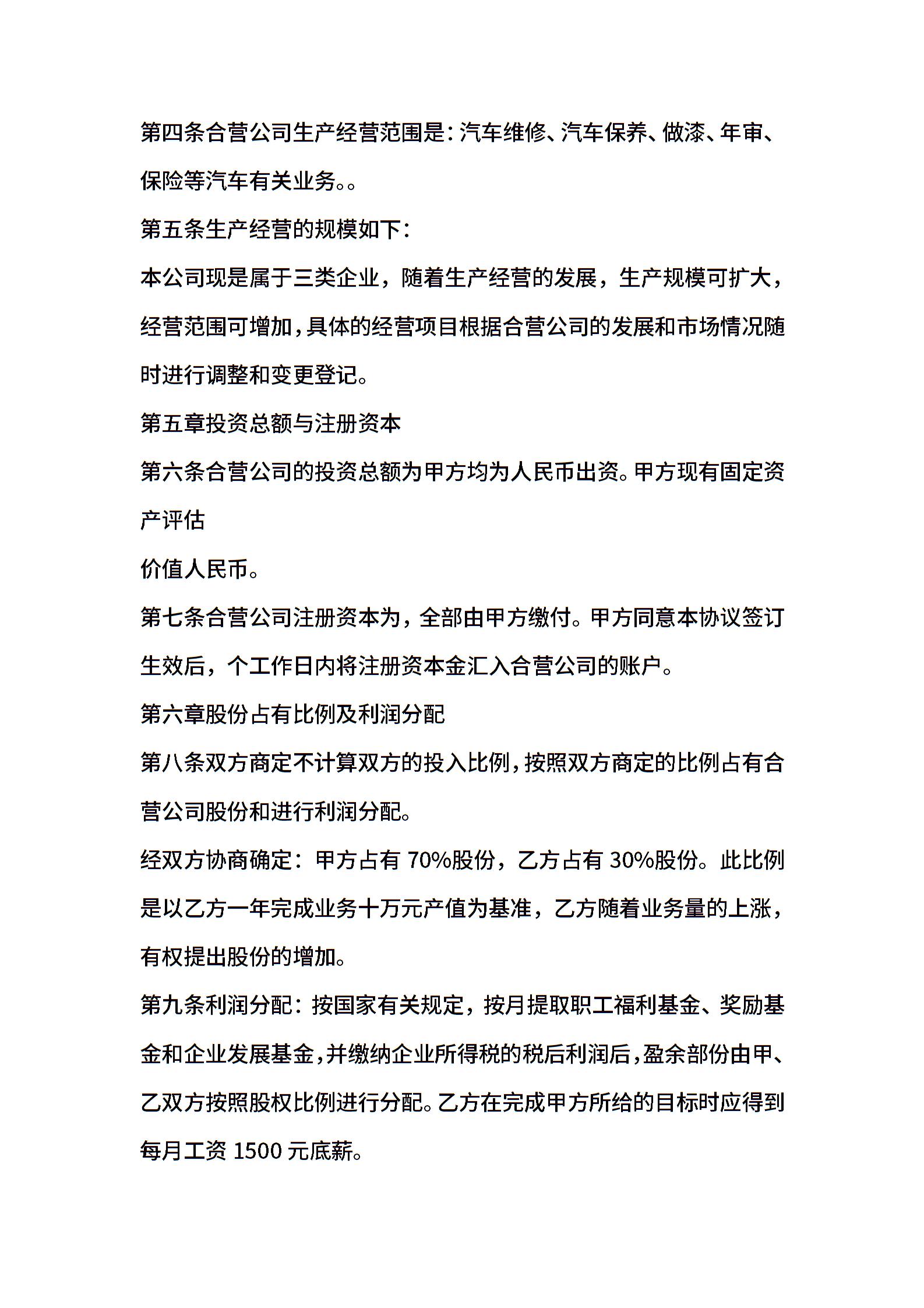 第四条合营公司生产经营范围是：汽车维修、汽车保养、做漆、年审、保险等汽车有关业务。。

第五条生产经营的规模如下：

本公司现是属于三类企业，随着生产经营的发展，生产规模可扩大，经营范围可增加，具体的经营项目根据合营公司的发展和市场情况随时进行调整和变更登记。

第五章投资总额与注册资本

第六条合营公司的投资总额为甲方均为人民币出资。甲方现有固定资产评估

价值人民币。

第七条合营公司注册资本为，全部由甲方缴付。甲方同意本协议签订生效后，个工作日内将注册资本金汇入合营公司的账户。

第六章股份占有比例及利润分配

第八条双方商定不计算双方的投入比例，按照双方商定的比例占有合营公司股份和进行利润分配。

经双方协商确定：甲方占有 70%股份，乙方占有 30%股份。此比例是以乙方一年完成业务十万元产值为基准，乙方随着业务量的上涨，有权提出股份的增加。

第九条利润分配：按国家有关规定，按月提取职工福利基金、奖励基金和企业发展基金，并缴纳企业所得税的税后利润后，盈余部份由甲、乙双方按照股权比例进行分配。乙方在完成甲方所给的目标时应得到每月工资 1500 元底薪。